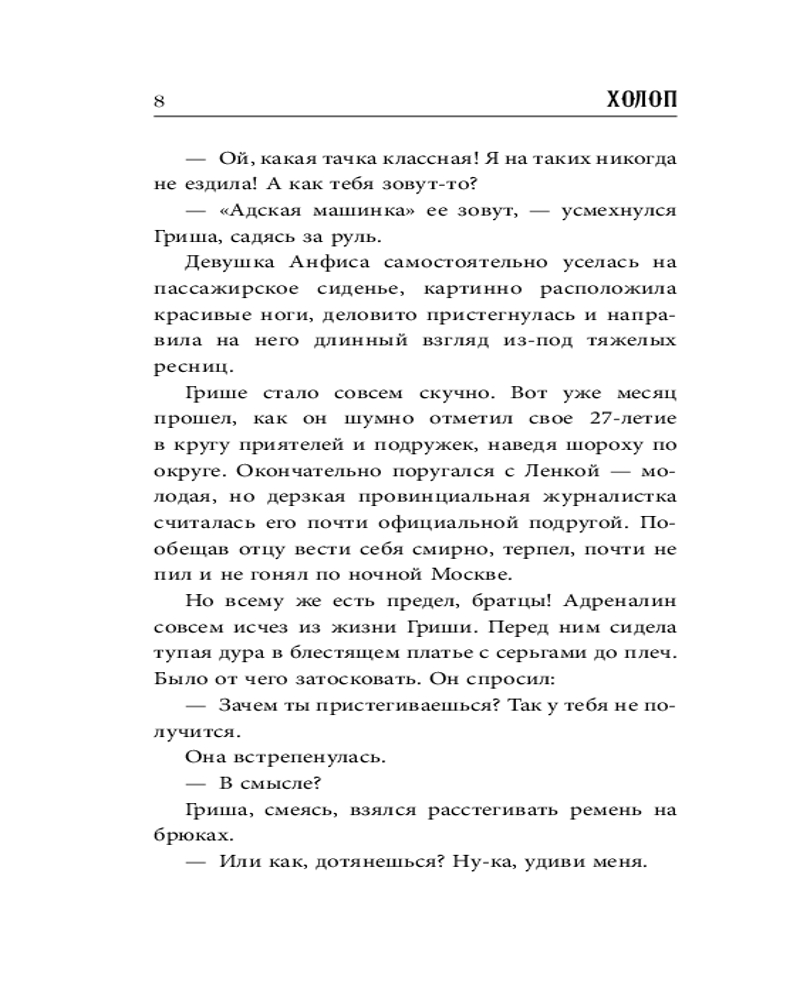 8 ХОЛОП

— Ой, какая тачка классная! Я на таких никогда не ездила! А как тебя зовут-то?

— «Адская машинка» ее зовут, — усмехнулся Гриша, садясь за руль.

Девушка Анфиса самостоятельно уселась на пассажирское сиденье, картинно расположила красивые ноги, деловито пристегнулась и направила на него длинный взгляд из-под тяжелых ресниц.

Грише стало совсем скучно. Вот уже месяц прошел, как он шумно отметил свое 27-летие в кругу приятелей и подружек, наведя шороху по округе. Окончательно поругался с Ленкой — молодая, но дерзкая провинциальная журналистка считалась его почти официальной подругой. Пообещав отцу вести себя смирно, терпел, почти не пил и не гонял по ночной Москве.

Но всему же есть предел, братцы! Адреналин совсем исчез из жизни Гриши. Перед ним сидела тупая дура в блестящем платье с серьгами до плеч. Было от чего затосковать. Он спросил:

— Зачем ты пристегиваешься? Так у тебя не получится.

Она встрепенулась.

— В смысле?

Гриша, смеясь, взялся расстегивать ремень на брюках.

— Или как, дотянешься? Ну-ка, удиви меня.